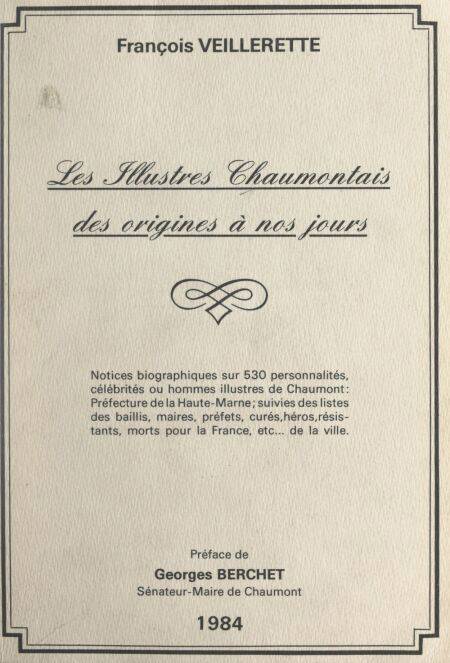 François VEILLERETTE

Les Illustres Chaumontais
des origines à nos jours

Notices biographiques sur 530 personnalités, célébrités ou hommes illustres de Chaumont: Préfecture de la Haute-Marne; suivies des listes des baillis, maires, préfets, curés,héros,résistants, morts pour la France, etc... de la ville.

Préface de
Georges BERCHET
Sénateur-Maire de Chaumont

1984